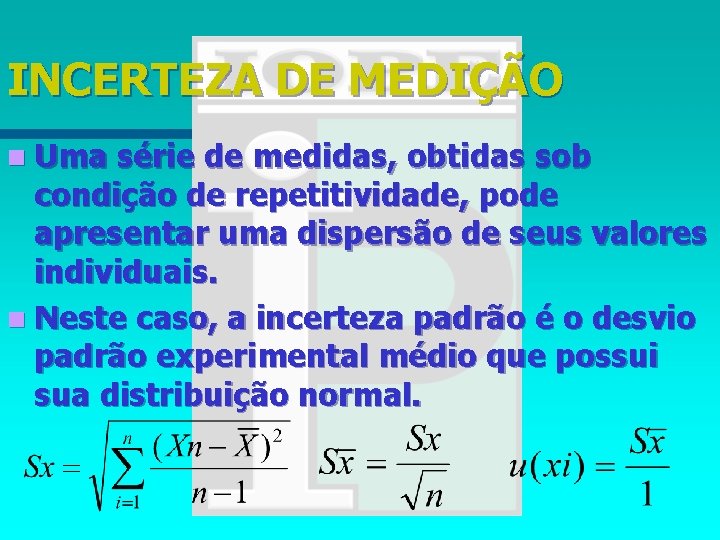 INCERTEZA DE MEDIÇÃO

Uma série de medidas, obtidas sob condição de repetitividade, pode apresentar uma dispersão de seus valores individuais.

Neste caso, a incerteza padrão é o desvio padrão experimental médio que possui sua distribuição normal.

$Sx = \sqrt{\sum_{i=1}^{n} \frac{(Xn - \overline{X})^2}{n-1}}$ $S\overline{x} = \frac{Sx}{\sqrt{n}}$ $u(xi) = \frac{S\overline{x}}{1}$